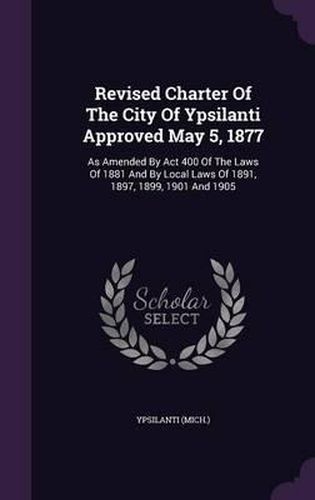 Revised Charter Of The City Of Ypsilanti Approved May 5, 1877

As Amended By Act 400 Of The Laws Of 1881 And By Local Laws Of 1891, 1897, 1899, 1901 And 1905

Scholar SELECT

YPSILANTI (MICH.)